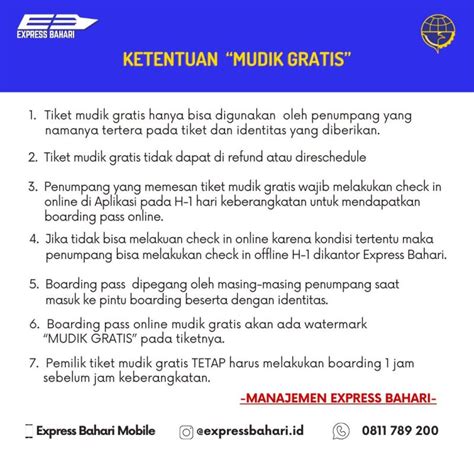 EXPRESS BAHARI

KETENTUAN "MUDIK GRATIS"

1. Tiket mudik gratis hanya bisa digunakan oleh penumpang yang namanya tertera pada tiket dan identitas yang diberikan.

2. Tiket mudik gratis tidak dapat di refund atau direschedule

3. Penumpang yang memesan tiket mudik gratis wajib melakukan check in online di Aplikasi pada H-1 hari keberangkatan untuk mendapatkan boarding pass online.

4. Jika tidak bisa melakuan check in online karena kondisi tertentu maka penumpang bisa melakukan check in offline H-1 dikantor Express Bahari.

5. Boarding pass dipegang oleh masing-masing penumpang saat masuk ke pintu boarding beserta dengan identitas.

6. Boarding pass online mudik gratis akan ada watermark "MUDIK GRATIS" pada tiketnya.

7. Pemilik tiket mudik gratis TETAP harus melakukan boarding 1 jam sebelum jam keberangkatan.

-MANAJEMEN EXPRESS BAHARI-

Express Bahari Mobile @expressbahari.id 0811 789 200